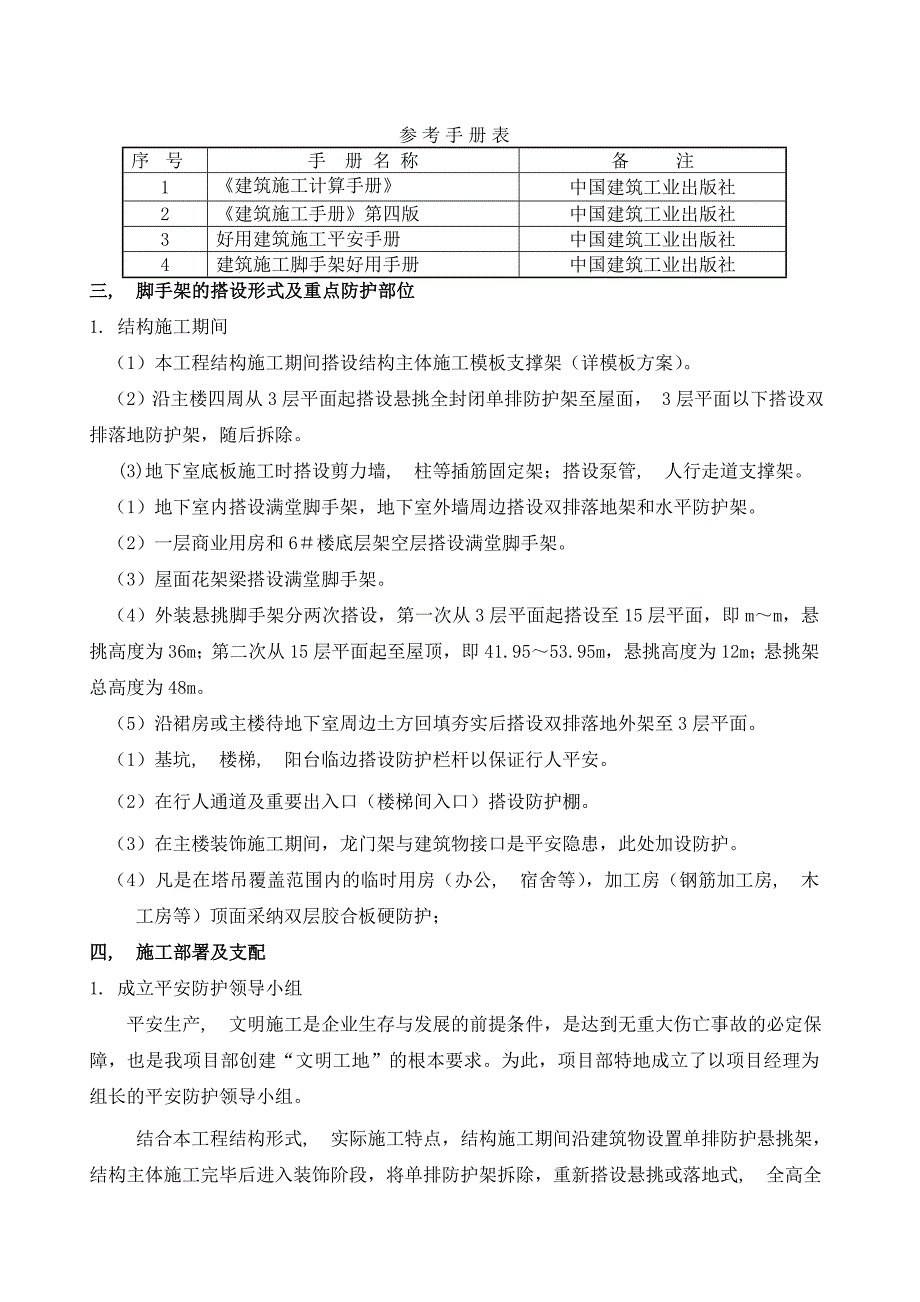 参考手册表

| 序 号 | 手 册 名 称 | 备 注 |
|---|---|---|
| 1 | 《建筑施工计算手册》 | 中国建筑工业出版社 |
| 2 | 《建筑施工手册》第四版 | 中国建筑工业出版社 |
| 3 | 好用建筑施工平安手册 | 中国建筑工业出版社 |
| 4 | 建筑施工脚手架好用手册 | 中国建筑工业出版社 |

三， 脚手架的搭设形式及重点防护部位

1. 结构施工期间

（1）本工程结构施工期间搭设结构主体施工模板支撑架（详模板方案）。

（2）沿主楼四周从 3 层平面起搭设悬挑全封闭单排防护架至屋面， 3 层平面以下搭设双排落地防护架，随后拆除。

(3)地下室底板施工时搭设剪力墙， 柱等插筋固定架；搭设泵管， 人行走道支撑架。

（1）地下室内搭设满堂脚手架，地下室外墙周边搭设双排落地架和水平防护架。

（2）一层商业用房和 6＃楼底层架空层搭设满堂脚手架。

（3）屋面花架梁搭设满堂脚手架。

（4）外装悬挑脚手架分两次搭设，第一次从 3 层平面起搭设至 15 层平面，即 m～m，悬挑高度为 36m；第二次从 15 层平面起至屋顶，即 41.95～53.95m，悬挑高度为 12m；悬挑架总高度为 48m。

（5）沿裙房或主楼待地下室周边土方回填夯实后搭设双排落地外架至 3 层平面。

（1）基坑， 楼梯， 阳台临边搭设防护栏杆以保证行人平安。

（2）在行人通道及重要出入口（楼梯间入口）搭设防护棚。

（3）在主楼装饰施工期间，龙门架与建筑物接口是平安隐患，此处加设防护。

（4）凡是在塔吊覆盖范围内的临时用房（办公， 宿舍等），加工房（钢筋加工房， 木工房等）顶面采纳双层胶合板硬防护；

四， 施工部署及支配

1. 成立平安防护领导小组

平安生产， 文明施工是企业生存与发展的前提条件，是达到无重大伤亡事故的必定保障，也是我项目部创建“文明工地”的根本要求。为此，项目部特地成立了以项目经理为组长的平安防护领导小组。

结合本工程结构形式， 实际施工特点，结构施工期间沿建筑物设置单排防护悬挑架，结构主体施工完毕后进入装饰阶段，将单排防护架拆除，重新搭设悬挑或落地式， 全高全